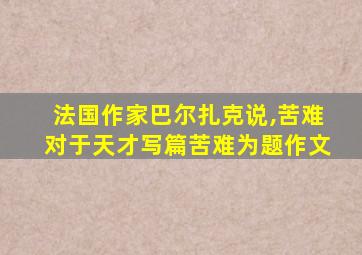 法国作家巴尔扎克说,苦难对于天才写篇苦难为题作文